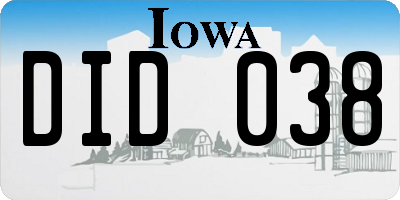 IOWA

DID 038